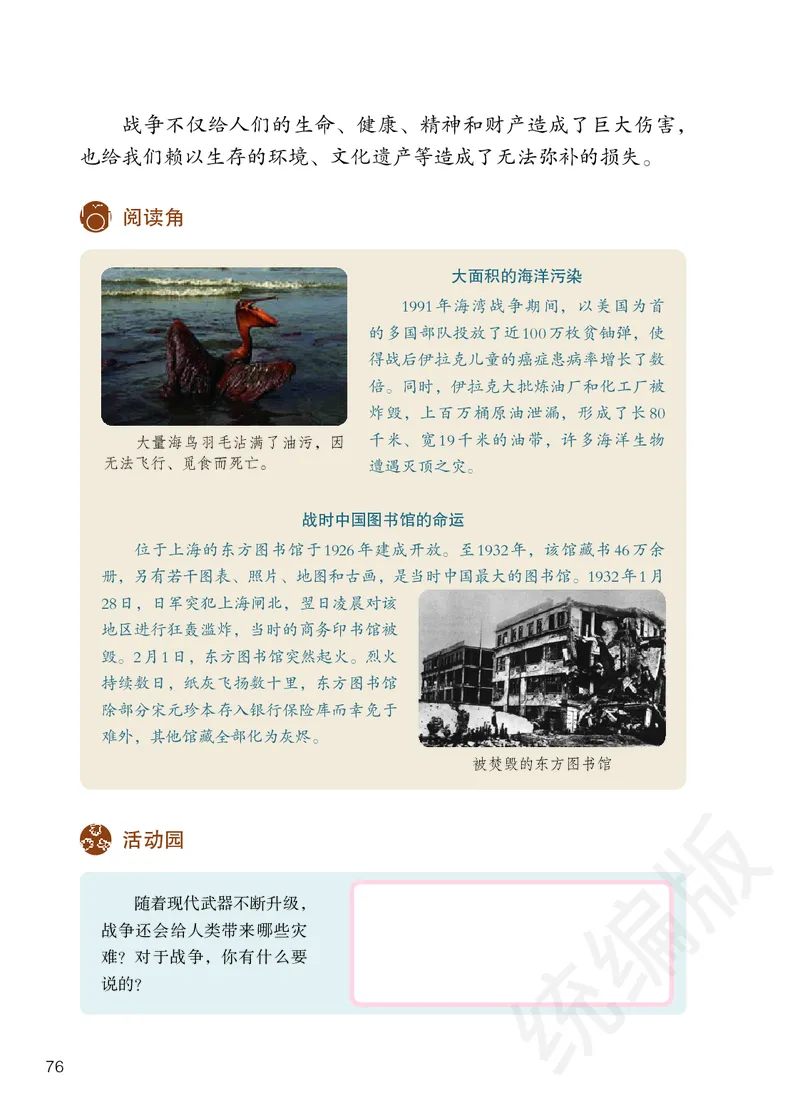 战争不仅给人们的生命、健康、精神和财产造成了巨大伤害，也给我们赖以生存的环境、文化遗产等造成了无法弥补的损失。

阅读角

大量海鸟羽毛沾满了油污，因无法飞行、觅食而死亡。

大面积的海洋污染

1991年海湾战争期间，以美国为首的多国部队投放了近100万枚贫铀弹，使得战后伊拉克儿童的癌症患病率增长了数倍。同时，伊拉克大批炼油厂和化工厂被炸毁，上百万桶原油泄漏，形成了长80千米、宽19千米的油带，许多海洋生物遭遇灭顶之灾。

战时中国图书馆的命运

位于上海的东方图书馆于1926年建成开放。至1932年，该馆藏书46万余册，另有若干图表、照片、地图和古画，是当时中国最大的图书馆。1932年1月28日，日军突犯上海闸北，翌日凌晨对该地区进行狂轰滥炸，当时的商务印书馆被毁。2月1日，东方图书馆突然起火。烈火持续数日，纸灰飞扬数十里，东方图书馆除部分宋元珍本存入银行保险库而幸免于难外，其他馆藏全部化为灰烬。

被焚毁的东方图书馆

活动园

随着现代武器不断升级，战争还会给人类带来哪些灾难？对于战争，你有什么要说的？

统编版

76